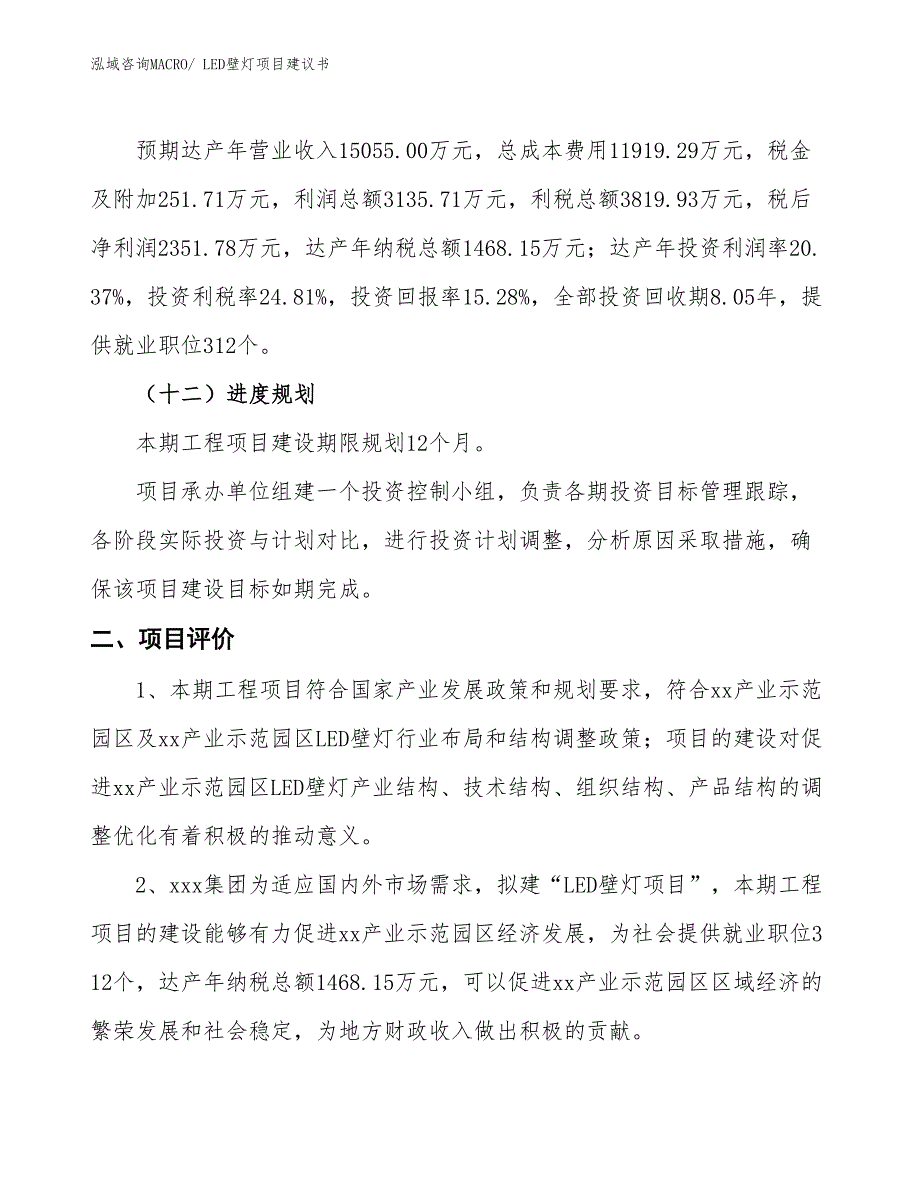 泓域咨询MACRO/ LED壁灯项目建议书

预期达产年营业收入15055.00万元，总成本费用11919.29万元，税金及附加251.71万元，利润总额3135.71万元，利税总额3819.93万元，税后净利润2351.78万元，达产年纳税总额1468.15万元；达产年投资利润率20.37%，投资利税率24.81%，投资回报率15.28%，全部投资回收期8.05年，提供就业职位312个。

（十二）进度规划

本期工程项目建设期限规划12个月。

项目承办单位组建一个投资控制小组，负责各期投资目标管理跟踪，各阶段实际投资与计划对比，进行投资计划调整，分析原因采取措施，确保该项目建设目标如期完成。

二、项目评价

1、本期工程项目符合国家产业发展政策和规划要求，符合xx产业示范园区及xx产业示范园区LED壁灯行业布局和结构调整政策；项目的建设对促进xx产业示范园区LED壁灯产业结构、技术结构、组织结构、产品结构的调整优化有着积极的推动意义。

2、xxx集团为适应国内外市场需求，拟建“LED壁灯项目”，本期工程项目的建设能够有力促进xx产业示范园区经济发展，为社会提供就业职位312个，达产年纳税总额1468.15万元，可以促进xx产业示范园区区域经济的繁荣发展和社会稳定，为地方财政收入做出积极的贡献。